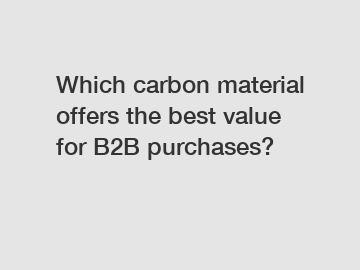 Which carbon material offers the best value for B2B purchases?